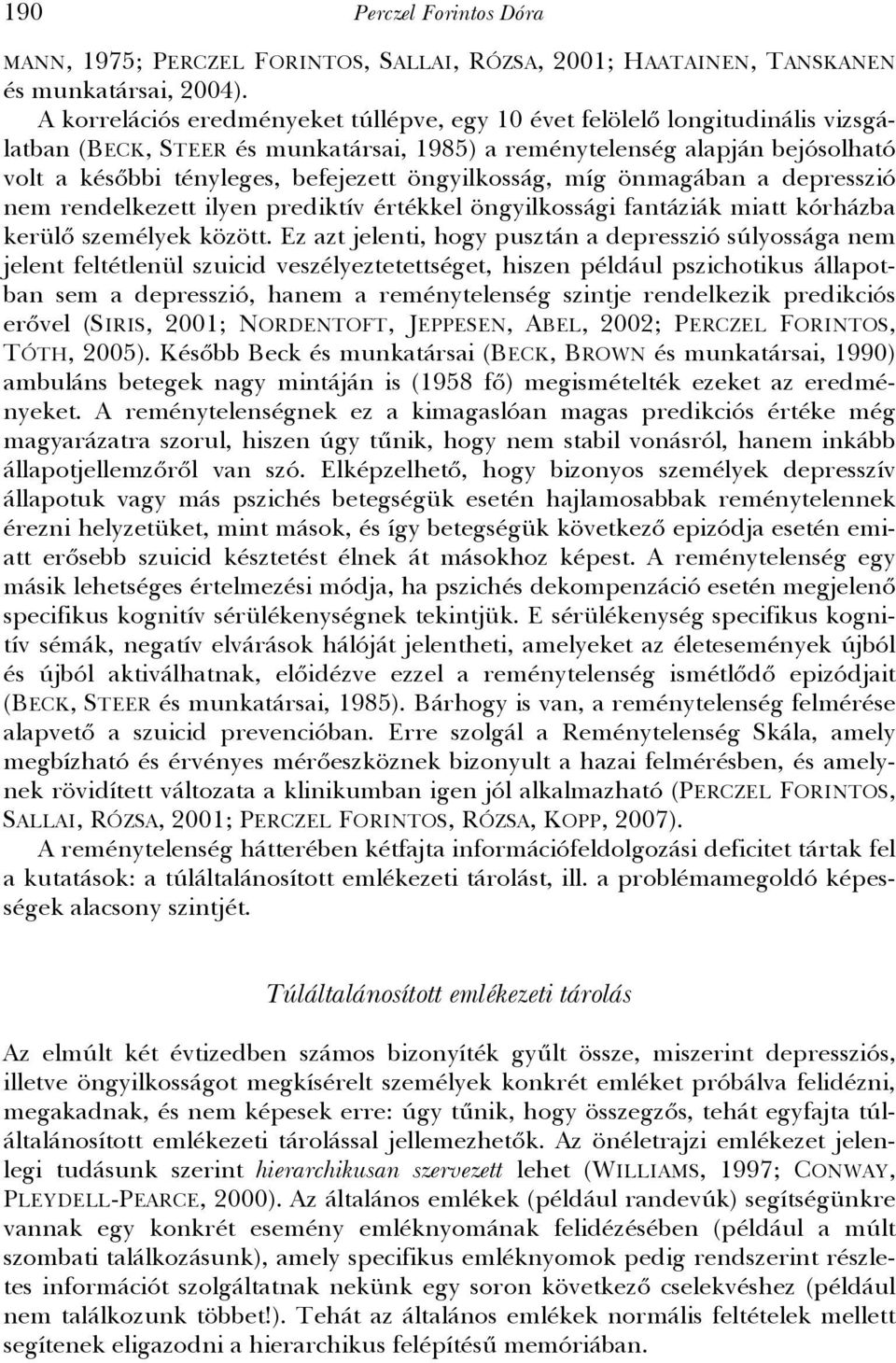 190 Perczel Forintos Dóra

MANN, 1975; PERCZEL FORINTOS, SALLAI, RÓZSA, 2001; HAATAINEN, TANSKANEN és munkatársai, 2004).

A korrelációs eredményeket túllépve, egy 10 évet felölelő longitudinális vizsgálatban (BECK, STEER és munkatársai, 1985) a reménytelenség alapján bejósolható volt a későbbi tényleges, befejezett öngyilkosság, míg önmagában a depresszió nem rendelkezett ilyen prediktív értékkel öngyilkossági fantáziák miatt kórházba kerülő személyek között. Ez azt jelenti, hogy pusztán a depresszió súlyossága nem jelent feltétlenül szuicid veszélyeztetettséget, hiszen például pszichotikus állapotban sem a depresszió, hanem a reménytelenség szintje rendelkezik predikciós erővel (SIRIS, 2001; NORDENTOFT, JEPPESEN, ABEL, 2002; PERCZEL FORINTOS, TÓTH, 2005). Később Beck és munkatársai (BECK, BROWN és munkatársai, 1990) ambuláns betegek nagy mintáján is (1958 fő) megismételték ezeket az eredményeket. A reménytelenségnek ez a kimagaslóan magas predikciós értéke még magyarázatra szorul, hiszen úgy tűnik, hogy nem stabil vonásról, hanem inkább állapotjellemzőről van szó. Elképzelhető, hogy bizonyos személyek depresszív állapotuk vagy más pszichés betegségük esetén hajlamosabbak reménytelennek érezni helyzetüket, mint mások, és így betegségük következő epizódja esetén emiatt erősebb szuicid késztetést élnek át másokhoz képest. A reménytelenség egy másik lehetséges értelmezési módja, ha pszichés dekompenzáció esetén megjelenő specifikus kognitív sérülékenységnek tekintjük. E sérülékenység specifikus kognitív sémák, negatív elvárások hálóját jelentheti, amelyeket az életesemények újból és újból aktiválhatnak, előidézve ezzel a reménytelenség ismétlődő epizódjait (BECK, STEER és munkatársai, 1985). Bárhogy is van, a reménytelenség felmérése alapvető a szuicid prevencióban. Erre szolgál a Reménytelenség Skála, amely megbízható és érvényes mérőeszköznek bizonyult a hazai felmérésben, és amelynek rövidített változata a klinikumban igen jól alkalmazható (PERCZEL FORINTOS, SALLAI, RÓZSA, 2001; PERCZEL FORINTOS, RÓZSA, KOPP, 2007).

A reménytelenség hátterében kétfajta információfeldolgozási deficitet tártak fel a kutatások: a túláltalánosított emlékezeti tárolást, ill. a problémamegoldó képességek alacsony szintjét.

Túláltalánosított emlékezeti tárolás

Az elmúlt két évtizedben számos bizonyíték gyűlt össze, miszerint depressziós, illetve öngyilkosságot megkísérelt személyek konkrét emléket próbálva felidézni, megakadnak, és nem képesek erre: úgy tűnik, hogy összegzős, tehát egyfajta túláltalánosított emlékezeti tárolással jellemezhetők. Az önéletrajzi emlékezet jelenlegi tudásunk szerint hierarchikusan szervezett lehet (WILLIAMS, 1997; CONWAY, PLEYDELL-PEARCE, 2000). Az általános emlékek (például randevúk) segítségünkre vannak egy konkrét esemény emléknyomának felidézésében (például a múlt szombati találkozásunk), amely specifikus emléknyomok pedig rendszerint részletes információt szolgáltatnak nekünk egy soron következő cselekvéshez (például nem találkozunk többet!). Tehát az általános emlékek normális feltételek mellett segítenek eligazodni a hierarchikus felépítésű memóriában.